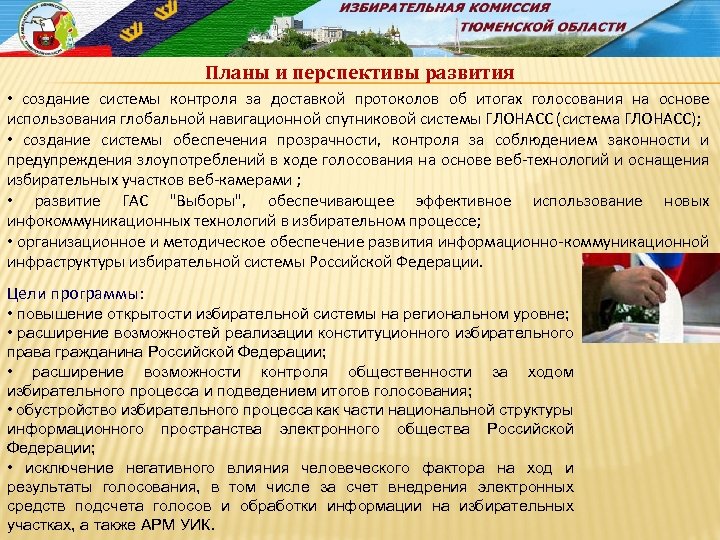 ИЗБИРАТЕЛЬНАЯ КОМИССИЯ
ТЮМЕНСКОЙ ОБЛАСТИ

Планы и перспективы развития

• создание системы контроля за доставкой протоколов об итогах голосования на основе использования глобальной навигационной спутниковой системы ГЛОНАСС (система ГЛОНАСС);
• создание системы обеспечения прозрачности, контроля за соблюдением законности и предупреждения злоупотреблений в ходе голосования на основе веб-технологий и оснащения избирательных участков веб-камерами ;
• развитие ГАС "Выборы", обеспечивающее эффективное использование новых инфокоммуникационных технологий в избирательном процессе;
• организационное и методическое обеспечение развития информационно-коммуникационной инфраструктуры избирательной системы Российской Федерации.

Цели программы:
• повышение открытости избирательной системы на региональном уровне;
• расширение возможностей реализации конституционного избирательного права гражданина Российской Федерации;
• расширение возможности контроля общественности за ходом избирательного процесса и подведением итогов голосования;
• обустройство избирательного процесса как части национальной структуры информационного пространства электронного общества Российской Федерации;
• исключение негативного влияния человеческого фактора на ход и результаты голосования, в том числе за счет внедрения электронных средств подсчета голосов и обработки информации на избирательных участках, а также АРМ УИК.